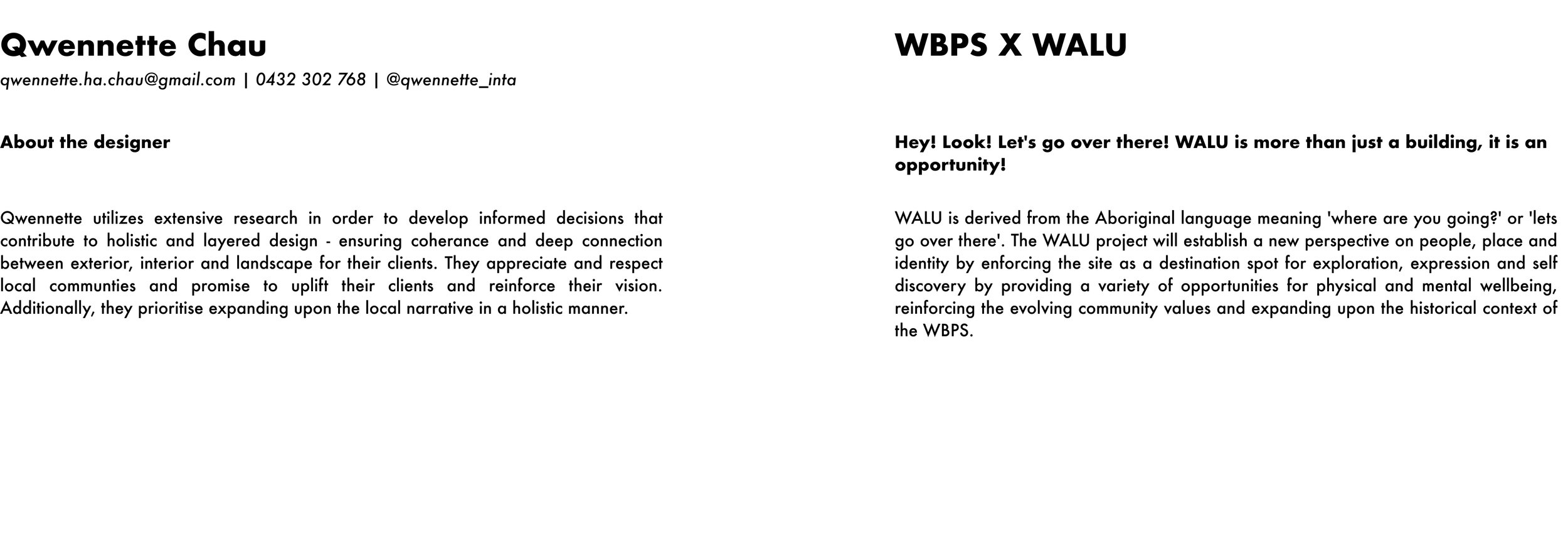 Qwennette Chau

qwennette.ha.chau@gmail.com | 0432 302 768 | @qwennette_inta

About the designer

Qwennette utilizes extensive research in order to develop informed decisions that contribute to holistic and layered design - ensuring coherance and deep connection between exterior, interior and landscape for their clients. They appreciate and respect local communties and promise to uplift their clients and reinforce their vision. Additionally, they prioritise expanding upon the local narrative in a holistic manner.

WBPS X WALU

Hey! Look! Let's go over there! WALU is more than just a building, it is an opportunity!

WALU is derived from the Aboriginal language meaning 'where are you going?' or 'lets go over there'. The WALU project will establish a new perspective on people, place and identity by enforcing the site as a destination spot for exploration, expression and self discovery by providing a variety of opportunities for physical and mental wellbeing, reinforcing the evolving community values and expanding upon the historical context of the WBPS.